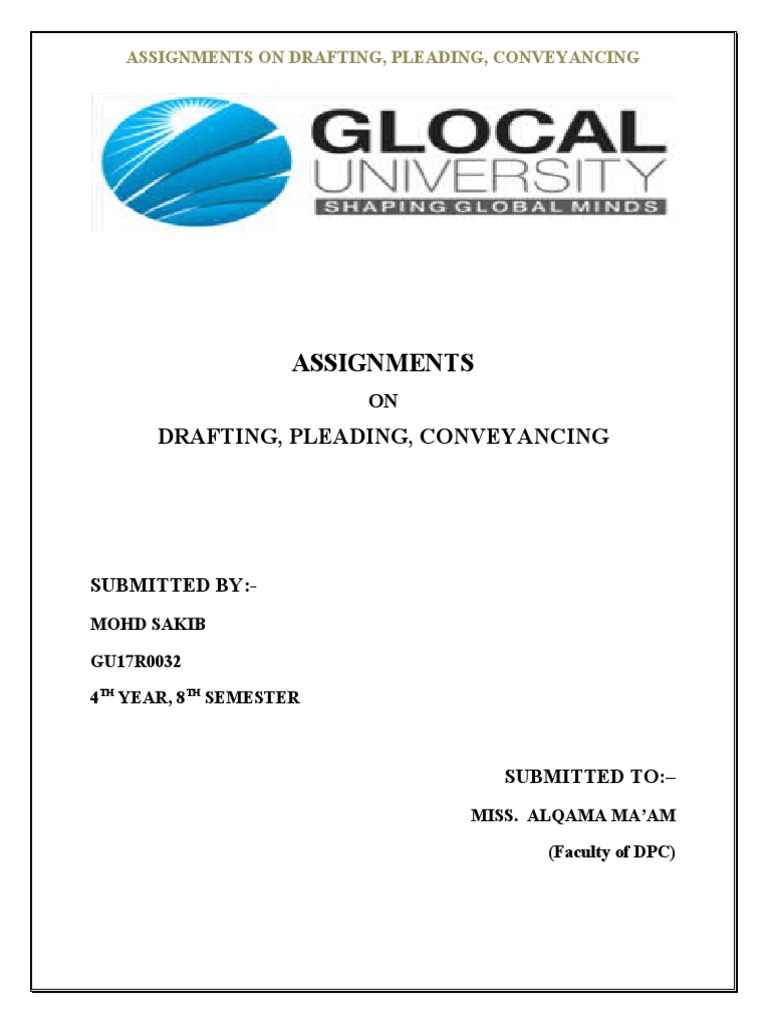 ASSIGNMENTS ON DRAFTING, PLEADING, CONVEYANCING

GLOCAL UNIVERSITY
SHAPING GLOBAL MINDS

ASSIGNMENTS

ON

DRAFTING, PLEADING, CONVEYANCING

SUBMITTED BY:-

MOHD SAKIB

GU17R0032

4$^{TH}$ YEAR, 8$^{TH}$ SEMESTER

SUBMITTED TO:–

MISS. ALQAMA MA'AM

(Faculty of DPC)